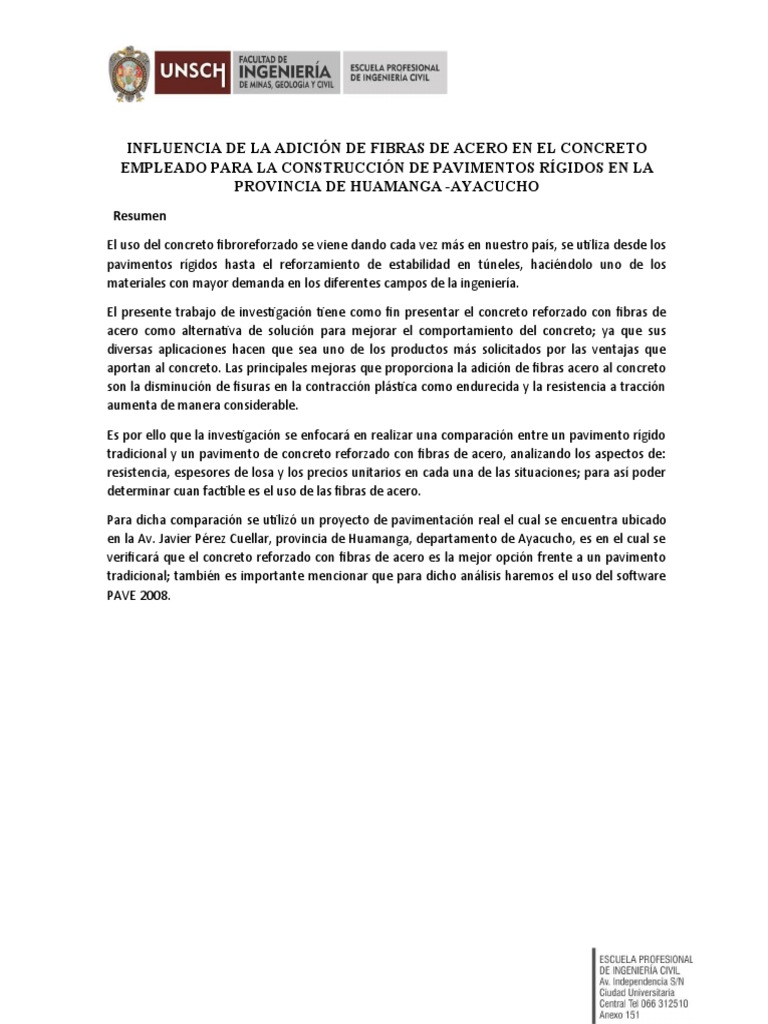 UNSCH
FACULTAD DE
INGENIERÍA
DE MINAS, GEOLOGÍA Y CIVIL
ESCUELA PROFESIONAL
DE INGENIERÍA CIVIL

INFLUENCIA DE LA ADICIÓN DE FIBRAS DE ACERO EN EL CONCRETO EMPLEADO PARA LA CONSTRUCCIÓN DE PAVIMENTOS RÍGIDOS EN LA PROVINCIA DE HUAMANGA -AYACUCHO

Resumen

El uso del concreto fibroreforzado se viene dando cada vez más en nuestro país, se utiliza desde los pavimentos rígidos hasta el reforzamiento de estabilidad en túneles, haciéndolo uno de los materiales con mayor demanda en los diferentes campos de la ingeniería.

El presente trabajo de investigación tiene como fin presentar el concreto reforzado con fibras de acero como alternativa de solución para mejorar el comportamiento del concreto; ya que sus diversas aplicaciones hacen que sea uno de los productos más solicitados por las ventajas que aportan al concreto. Las principales mejoras que proporciona la adición de fibras acero al concreto son la disminución de fisuras en la contracción plástica como endurecida y la resistencia a tracción aumenta de manera considerable.

Es por ello que la investigación se enfocará en realizar una comparación entre un pavimento rígido tradicional y un pavimento de concreto reforzado con fibras de acero, analizando los aspectos de: resistencia, espesores de losa y los precios unitarios en cada una de las situaciones; para así poder determinar cuan factible es el uso de las fibras de acero.

Para dicha comparación se utilizó un proyecto de pavimentación real el cual se encuentra ubicado en la Av. Javier Pérez Cuellar, provincia de Huamanga, departamento de Ayacucho, es en el cual se verificará que el concreto reforzado con fibras de acero es la mejor opción frente a un pavimento tradicional; también es importante mencionar que para dicho análisis haremos el uso del software PAVE 2008.

ESCUELA PROFESIONAL
DE INGENIERÍA CIVIL
Av. Independencia S/N
Ciudad Universitaria
Central Tel 066 312510
Anexo 151